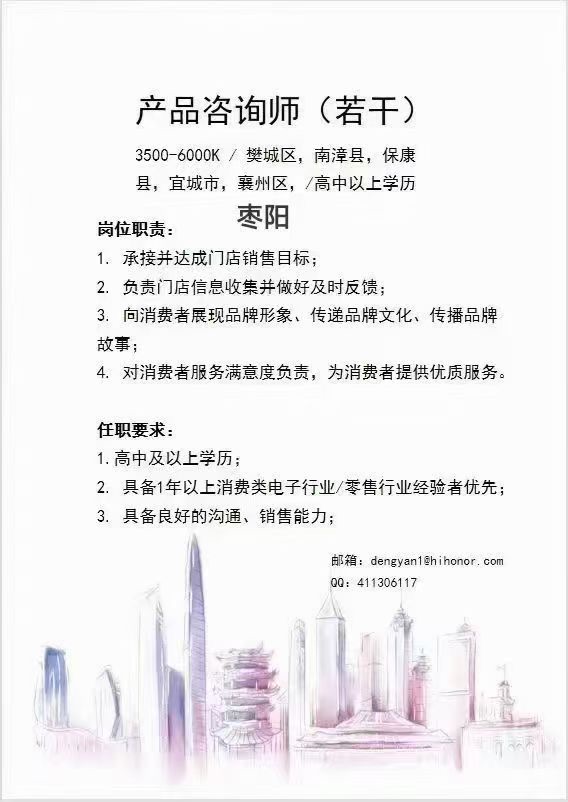 产品咨询师（若干）

3500-6000K / 樊城区，南漳县，保康县，宜城市，襄州区，/高中以上学历

枣阳

岗位职责：

1. 承接并达成门店销售目标；

2. 负责门店信息收集并做好及时反馈；

3. 向消费者展现品牌形象、传递品牌文化、传播品牌故事；

4. 对消费者服务满意度负责，为消费者提供优质服务。

任职要求：

1.高中及以上学历；

2. 具备1年以上消费类电子行业/零售行业经验者优先；

3. 具备良好的沟通、销售能力；

邮箱：dengyan1@hihonor.com

QQ：411306117